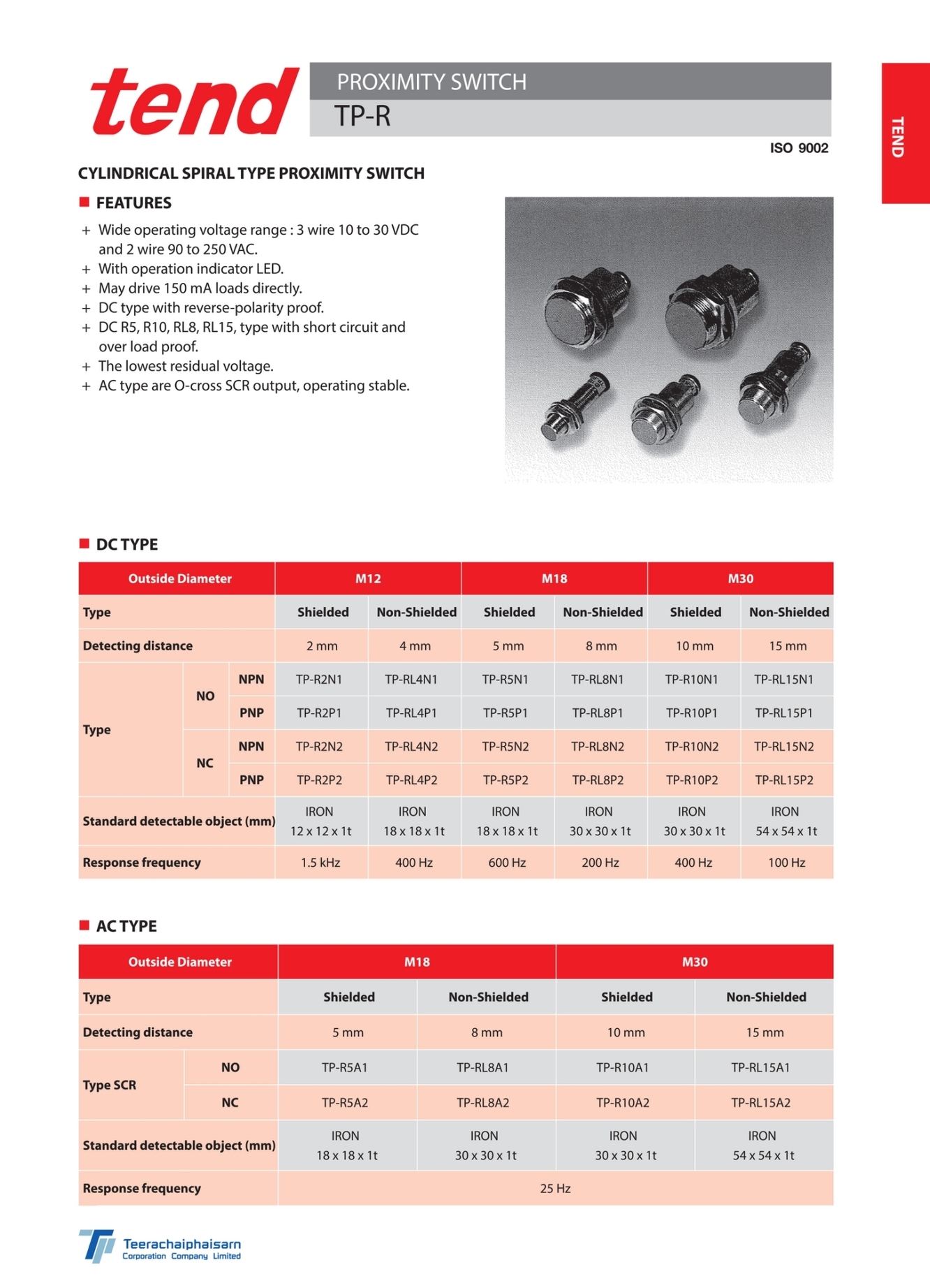 tend

PROXIMITY SWITCH
TP-R

TEND

ISO 9002

CYLINDRICAL SPIRAL TYPE PROXIMITY SWITCH

FEATURES

+ Wide operating voltage range : 3 wire 10 to 30 VDC and 2 wire 90 to 250 VAC.
+ With operation indicator LED.
+ May drive 150 mA loads directly.
+ DC type with reverse-polarity proof.
+ DC R5, R10, RL8, RL15, type with short circuit and over load proof.
+ The lowest residual voltage.
+ AC type are O-cross SCR output, operating stable.

DC TYPE

| Outside Diameter | | | M12 | | M18 | | M30 | |
|---|---|---|---|---|---|---|---|---|
| Type | | | Shielded | Non-Shielded | Shielded | Non-Shielded | Shielded | Non-Shielded |
| Detecting distance | | | 2 mm | 4 mm | 5 mm | 8 mm | 10 mm | 15 mm |
| Type | NO | NPN | TP-R2N1 | TP-RL4N1 | TP-R5N1 | TP-RL8N1 | TP-R10N1 | TP-RL15N1 |
| | | PNP | TP-R2P1 | TP-RL4P1 | TP-R5P1 | TP-RL8P1 | TP-R10P1 | TP-RL15P1 |
| | NC | NPN | TP-R2N2 | TP-RL4N2 | TP-R5N2 | TP-RL8N2 | TP-R10N2 | TP-RL15N2 |
| | | PNP | TP-R2P2 | TP-RL4P2 | TP-R5P2 | TP-RL8P2 | TP-R10P2 | TP-RL15P2 |
| Standard detectable object (mm) | | | IRON 12 x 12 x 1t | IRON 18 x 18 x 1t | IRON 18 x 18 x 1t | IRON 30 x 30 x 1t | IRON 30 x 30 x 1t | IRON 54 x 54 x 1t |
| Response frequency | | | 1.5 kHz | 400 Hz | 600 Hz | 200 Hz | 400 Hz | 100 Hz |

AC TYPE

| Outside Diameter | | M18 | | M30 | |
|---|---|---|---|---|---|
| Type | | Shielded | Non-Shielded | Shielded | Non-Shielded |
| Detecting distance | | 5 mm | 8 mm | 10 mm | 15 mm |
| Type SCR | NO | TP-R5A1 | TP-RL8A1 | TP-R10A1 | TP-RL15A1 |
| | NC | TP-R5A2 | TP-RL8A2 | TP-R10A2 | TP-RL15A2 |
| Standard detectable object (mm) | | IRON 18 x 18 x 1t | IRON 30 x 30 x 1t | IRON 30 x 30 x 1t | IRON 54 x 54 x 1t |
| Response frequency | | 25 Hz | | | |

Teerachaiphaisarn
Corporation Company Limited